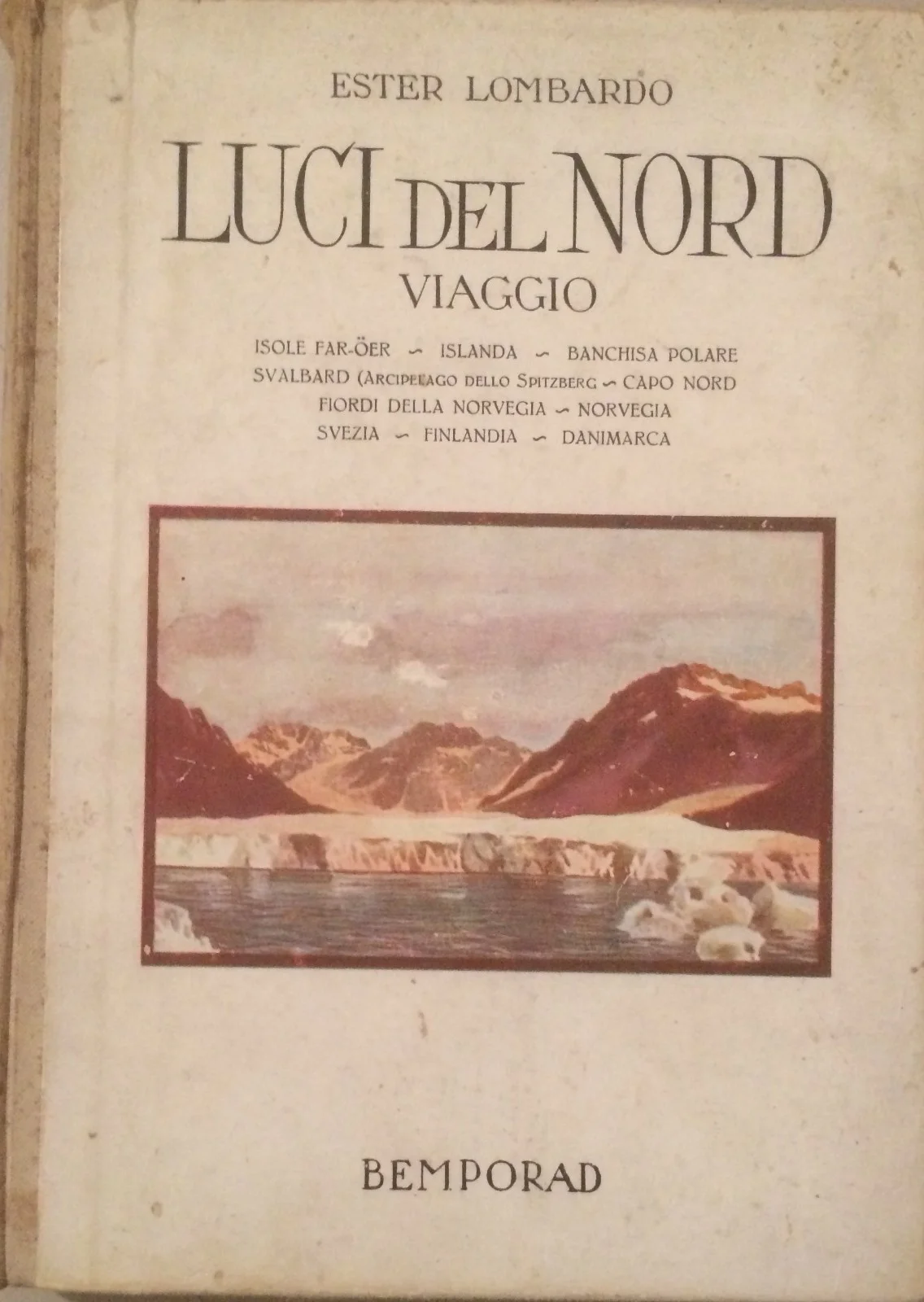 ESTER LOMBARDO

LUCI DEL NORD

VIAGGIO

ISOLE FAR-ÖER ~ ISLANDA ~ BANCHISA POLARE
SVALBARD (ARCIPELAGO DELLO SPITZBERG ~ CAPO NORD
FIORDI DELLA NORVEGIA ~ NORVEGIA
SVEZIA ~ FINLANDIA ~ DANIMARCA

BEMPORAD